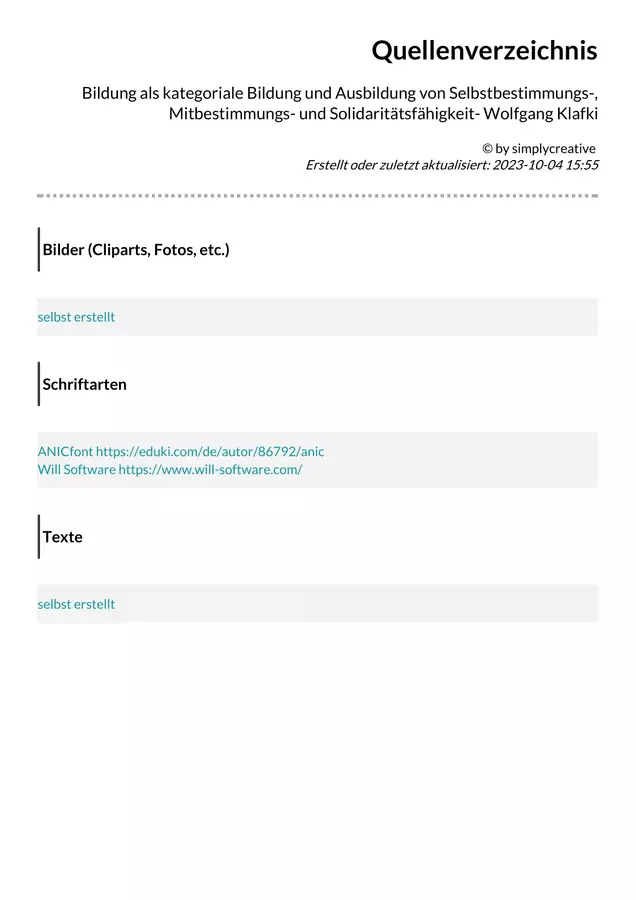 Quellenverzeichnis

Bildung als kategoriale Bildung und Ausbildung von Selbstbestimmungs-, Mitbestimmungs- und Solidaritätsfähigkeit- Wolfgang Klafki

© by simplycreative
Erstellt oder zuletzt aktualisiert: 2023-10-04 15:55

Bilder (Cliparts, Fotos, etc.)

selbst erstellt

Schriftarten

ANICfont https://eduki.com/de/autor/86792/anic
Will Software https://www.will-software.com/

Texte

selbst erstellt